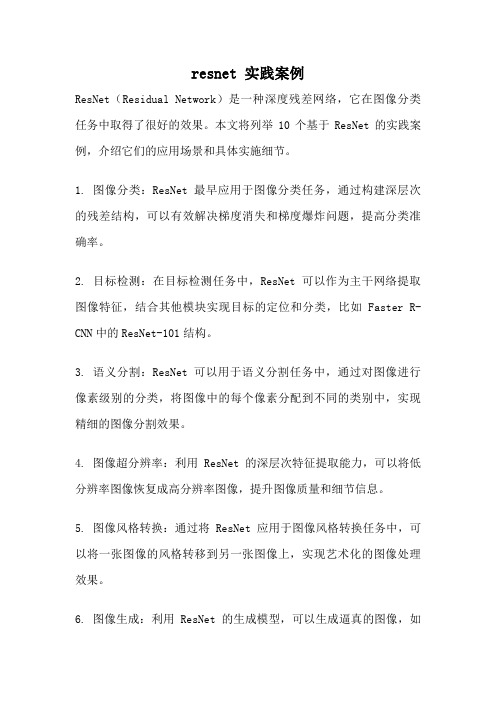 resnet 实践案例

ResNet（Residual Network）是一种深度残差网络，它在图像分类任务中取得了很好的效果。本文将列举 10 个基于 ResNet 的实践案例，介绍它们的应用场景和具体实施细节。

1. 图像分类：ResNet 最早应用于图像分类任务，通过构建深层次的残差结构，可以有效解决梯度消失和梯度爆炸问题，提高分类准确率。

2. 目标检测：在目标检测任务中，ResNet 可以作为主干网络提取图像特征，结合其他模块实现目标的定位和分类，比如 Faster R-CNN 中的 ResNet-101 结构。

3. 语义分割：ResNet 可以用于语义分割任务中，通过对图像进行像素级别的分类，将图像中的每个像素分配到不同的类别中，实现精细的图像分割效果。

4. 图像超分辨率：利用 ResNet 的深层次特征提取能力，可以将低分辨率图像恢复成高分辨率图像，提升图像质量和细节信息。

5. 图像风格转换：通过将 ResNet 应用于图像风格转换任务中，可以将一张图像的风格转移到另一张图像上，实现艺术化的图像处理效果。

6. 图像生成：利用 ResNet 的生成模型，可以生成逼真的图像，如